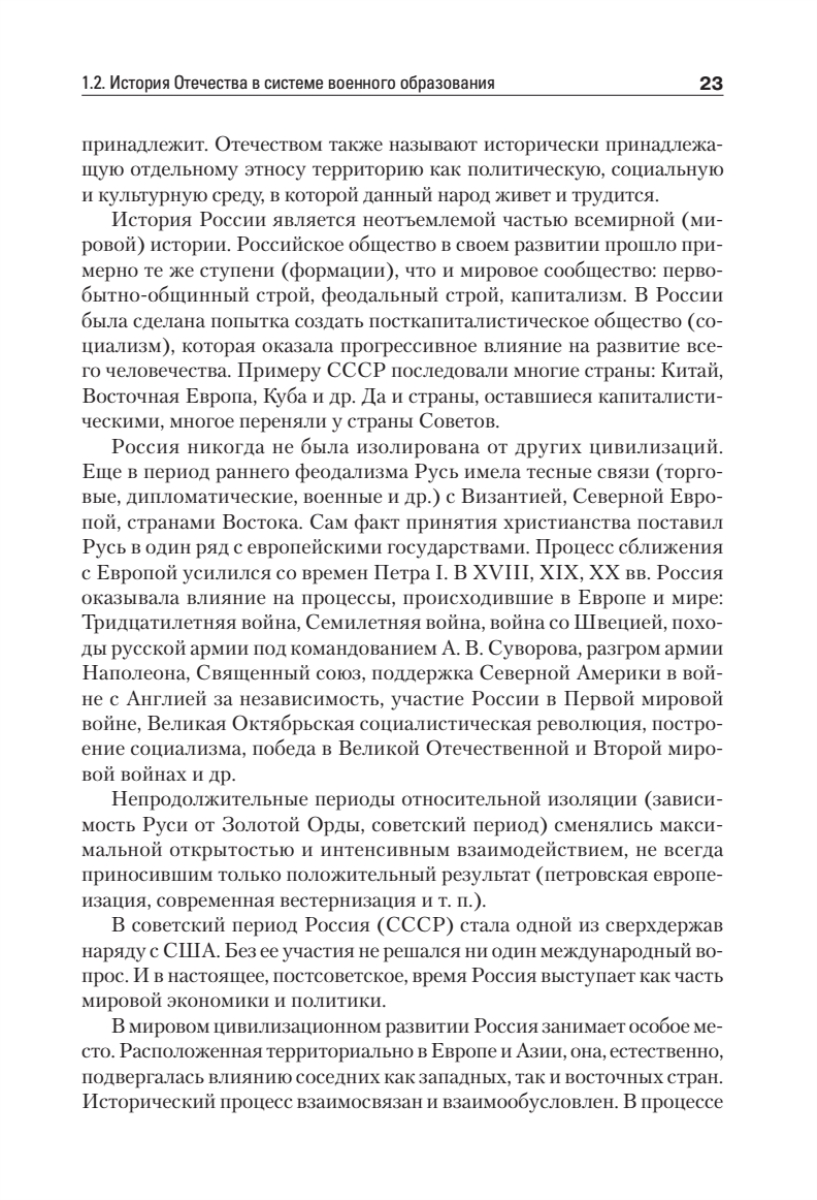 1.2. История Отечества в системе военного образования 23

принадлежит. Отечеством также называют исторически принадлежащую отдельному этносу территорию как политическую, социальную и культурную среду, в которой данный народ живет и трудится.

История России является неотъемлемой частью всемирной (мировой) истории. Российское общество в своем развитии прошло примерно те же ступени (формации), что и мировое сообщество: первобытно-общинный строй, феодальный строй, капитализм. В России была сделана попытка создать посткапиталистическое общество (социализм), которая оказала прогрессивное влияние на развитие всего человечества. Примеру СССР последовали многие страны: Китай, Восточная Европа, Куба и др. Да и страны, оставшиеся капиталистическими, многое переняли у страны Советов.

Россия никогда не была изолирована от других цивилизаций. Еще в период раннего феодализма Русь имела тесные связи (торговые, дипломатические, военные и др.) с Византией, Северной Европой, странами Востока. Сам факт принятия христианства поставил Русь в один ряд с европейскими государствами. Процесс сближения с Европой усилился со времен Петра I. В XVIII, XIX, XX вв. Россия оказывала влияние на процессы, происходившие в Европе и мире: Тридцатилетняя война, Семилетняя война, война со Швецией, походы русской армии под командованием А. В. Суворова, разгром армии Наполеона, Священный союз, поддержка Северной Америки в войне с Англией за независимость, участие России в Первой мировой войне, Великая Октябрьская социалистическая революция, построение социализма, победа в Великой Отечественной и Второй мировой войнах и др.

Непродолжительные периоды относительной изоляции (зависимость Руси от Золотой Орды, советский период) сменялись максимальной открытостью и интенсивным взаимодействием, не всегда приносившим только положительный результат (петровская европеизация, современная вестернизация и т. п.).

В советский период Россия (СССР) стала одной из сверхдержав наряду с США. Без ее участия не решался ни один международный вопрос. И в настоящее, постсоветское, время Россия выступает как часть мировой экономики и политики.

В мировом цивилизационном развитии Россия занимает особое место. Расположенная территориально в Европе и Азии, она, естественно, подвергалась влиянию соседних как западных, так и восточных стран. Исторический процесс взаимосвязан и взаимообусловлен. В процессе